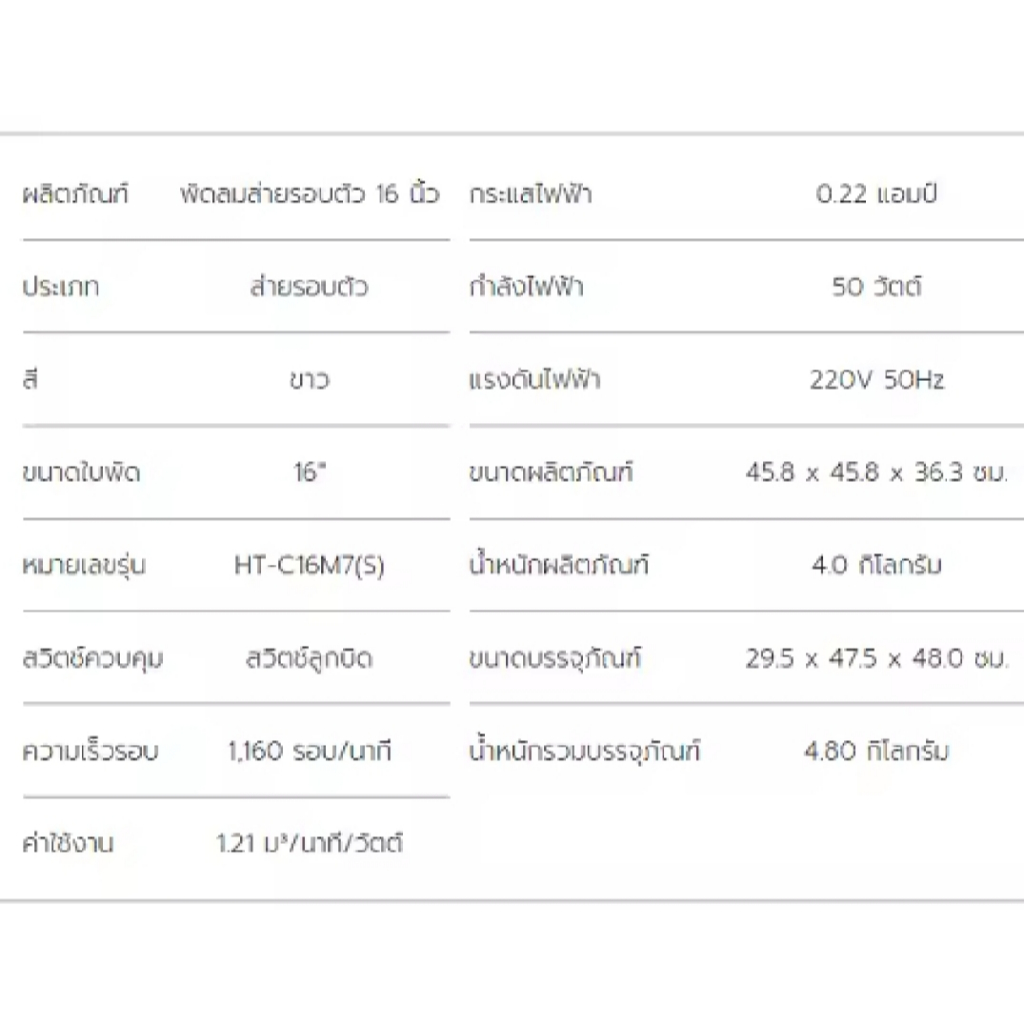 | ผลิตภัณฑ์ | พัดลมส่ายรอบตัว 16 นิ้ว |
|---|---|
| ประเภท | ส่ายรอบตัว |
| สี | ขาว |
| ขนาดใบพัด | 16" |
| หมายเลขรุ่น | HT-C16M7(S) |
| สวิตช์ควบคุม | สวิตช์ลูกบิด |
| ความเร็วรอบ | 1,160 รอบ/นาที |
| ค่าใช้งาน | 1.21 ม³/นาที/วัตต์ |

| กระแสไฟฟ้า | 0.22 แอมป์ |
|---|---|
| กำลังไฟฟ้า | 50 วัตต์ |
| แรงดันไฟฟ้า | 220V 50Hz |
| ขนาดผลิตภัณฑ์ | 45.8 x 45.8 x 36.3 ซม. |
| น้ำหนักผลิตภัณฑ์ | 4.0 กิโลกรัม |
| ขนาดบรรจุภัณฑ์ | 29.5 x 47.5 x 48.0 ซม. |
| น้ำหนักรวมบรรจุภัณฑ์ | 4.80 กิโลกรัม |